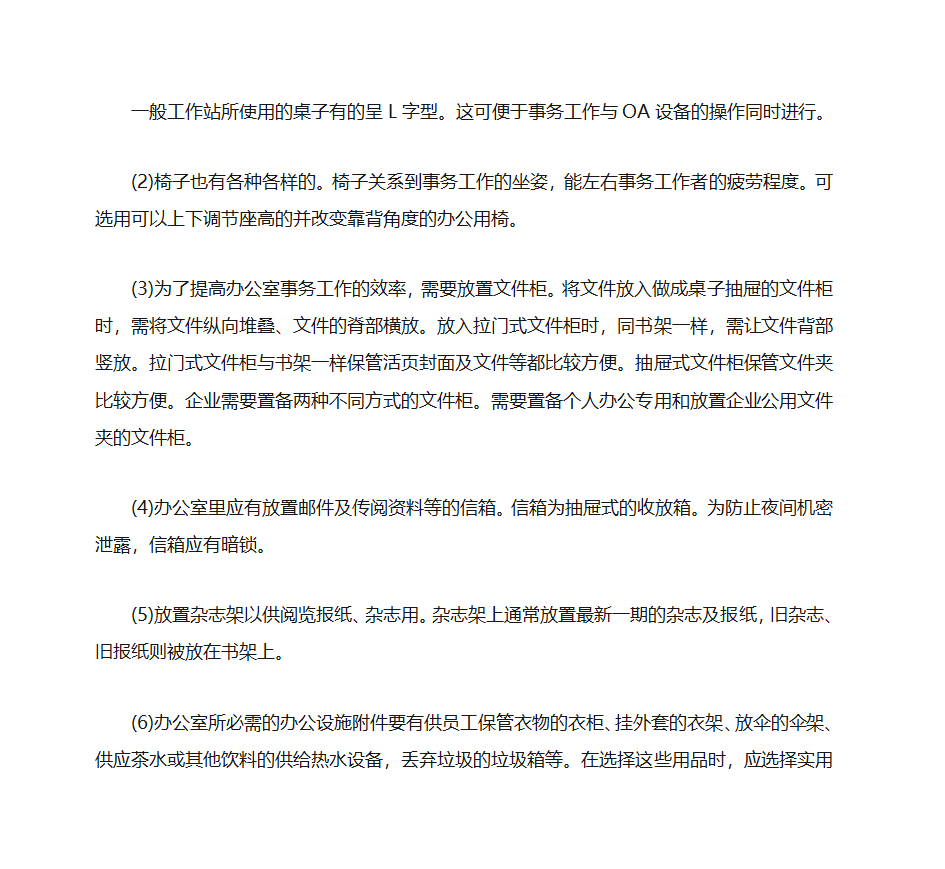 一般工作站所使用的桌子有的呈 L 字型。这可便于事务工作与 OA 设备的操作同时进行。

(2)椅子也有各种各样的。椅子关系到事务工作的坐姿，能左右事务工作者的疲劳程度。可选用可以上下调节座高的并改变靠背角度的办公用椅。

(3)为了提高办公室事务工作的效率，需要放置文件柜。将文件放入做成桌子抽屉的文件柜时，需将文件纵向堆叠、文件的脊部横放。放入拉门式文件柜时，同书架一样，需让文件背部竖放。拉门式文件柜与书架一样保管活页封面及文件等都比较方便。抽屉式文件柜保管文件夹比较方便。企业需要置备两种不同方式的文件柜。需要置备个人办公专用和放置企业公用文件夹的文件柜。

(4)办公室里应有放置邮件及传阅资料等的信箱。信箱为抽屉式的收放箱。为防止夜间机密泄露，信箱应有暗锁。

(5)放置杂志架以供阅览报纸、杂志用。杂志架上通常放置最新一期的杂志及报纸，旧杂志、旧报纸则被放在书架上。

(6)办公室所必需的办公设施附件要有供员工保管衣物的衣柜、挂外套的衣架、放伞的伞架、供应茶水或其他饮料的供给热水设备，丢弃垃圾的垃圾箱等。在选择这些用品时，应选择实用